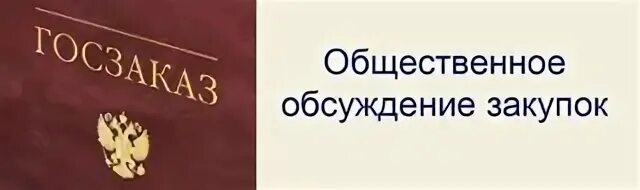 ГОСЗАКАЗ

Общественное обсуждение закупок